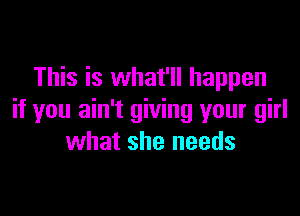 This is what'll happen if you ain't giving your girl what she needs